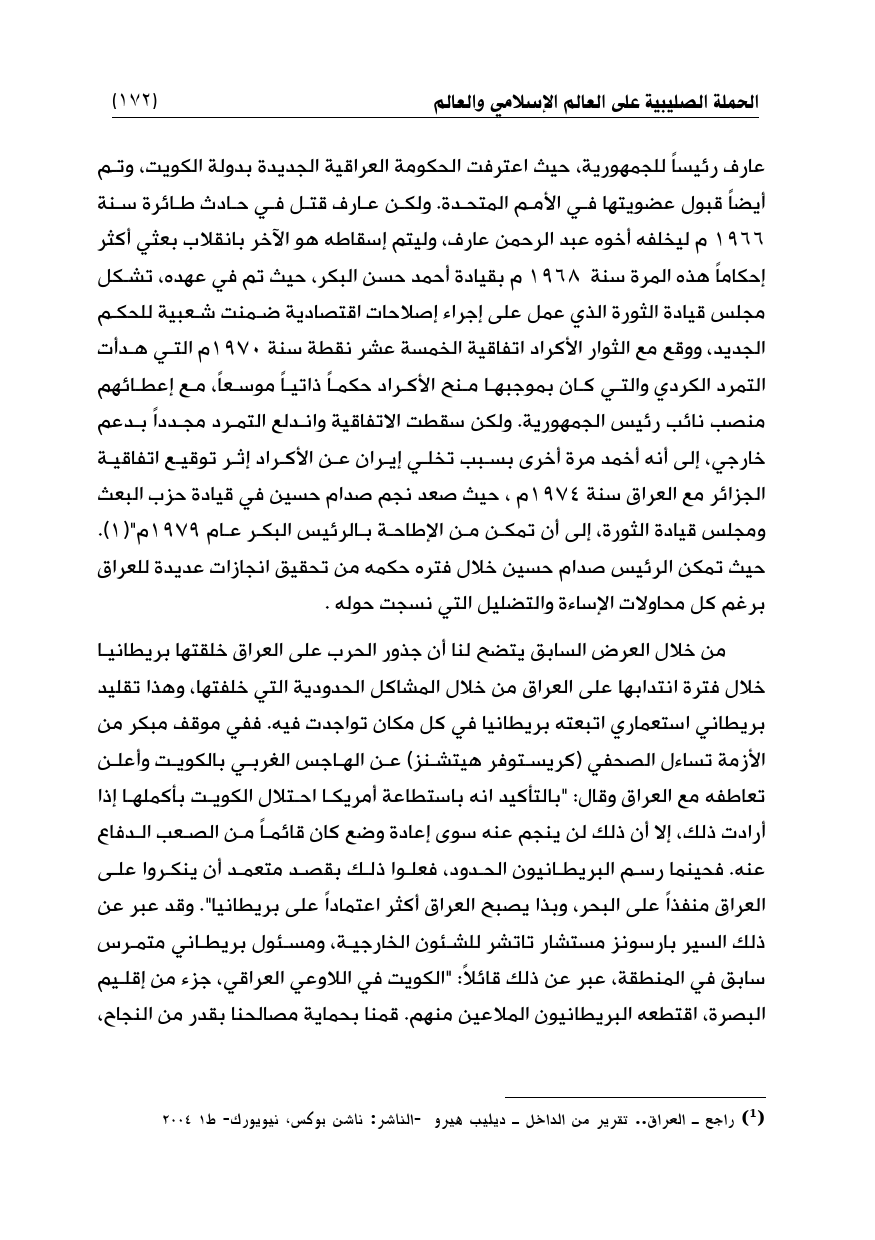 الحملة الصليبية على العالم الإسلامي والعالم (١٧٢)

عارف رئيساً للجمهورية، حيث اعترفت الحكومة العراقية الجديدة بدولة الكويت، وتم أيضاً قبول عضويتها في الأمم المتحدة. ولكن عارف قتل في حادث طائرة سنة ١٩٦٦ م ليخلفه أخوه عبد الرحمن عارف، وليتم إسقاطه هو الآخر بانقلاب بعثي أكثر إحكاماً هذه المرة سنة ١٩٦٨ م بقيادة أحمد حسن البكر، حيث تم في عهده، تشكل مجلس قيادة الثورة الذي عمل على إجراء إصلاحات اقتصادية ضمنت شعبية للحكم الجديد، ووقع مع الثوار الأكراد اتفاقية الخمسة عشر نقطة سنة ١٩٧٠م التي هدأت التمرد الكردي والتي كان بموجبها منح الأكراد حكماً ذاتياً موسعاً، مع إعطائهم منصب نائب رئيس الجمهورية. ولكن سقطت الاتفاقية واندلع التمرد مجدداً بدعم خارجي، إلى أنه أخمد مرة أخرى بسبب تخلي إيران عن الأكراد إثر توقيع اتفاقية الجزائر مع العراق سنة ١٩٧٤م ، حيث صعد نجم صدام حسين في قيادة حزب البعث ومجلس قيادة الثورة، إلى أن تمكن من الإطاحة بالرئيس البكر عام ١٩٧٩م"(١). حيث تمكن الرئيس صدام حسين خلال فتره حكمه من تحقيق انجازات عديدة للعراق برغم كل محاولات الإساءة والتضليل التي نسجت حوله .

من خلال العرض السابق يتضح لنا أن جذور الحرب على العراق خلقتها بريطانيا خلال فترة انتدابها على العراق من خلال المشاكل الحدودية التي خلفتها، وهذا تقليد بريطاني استعماري اتبعته بريطانيا في كل مكان تواجدت فيه. ففي موقف مبكر من الأزمة تساءل الصحفي (كريستوفر هيتشنز) عن الهاجس الغربي بالكويت وأعلن تعاطفه مع العراق وقال: "بالتأكيد انه باستطاعة أمريكا احتلال الكويت بأكملها إذا أرادت ذلك، إلا أن ذلك لن ينجم عنه سوى إعادة وضع كان قائماً من الصعب الدفاع عنه. فحينما رسم البريطانيون الحدود، فعلوا ذلك بقصد متعمد أن ينكروا على العراق منفذاً على البحر، وبذا يصبح العراق أكثر اعتماداً على بريطانيا". وقد عبر عن ذلك السير بارسونز مستشار تاتشر للشئون الخارجية، ومسئول بريطاني متمرس سابق في المنطقة، عبر عن ذلك قائلاً: "الكويت في اللاوعي العراقي، جزء من إقليم البصرة، اقتطعه البريطانيون الملاعين منهم. قمنا بحماية مصالحنا بقدر من النجاح،

(1) راجع ـ العراق.. تقرير من الداخل ـ ديليب هيرو -الناشر: ناشن بوكس، نيويورك- ط١ ٢٠٠٤